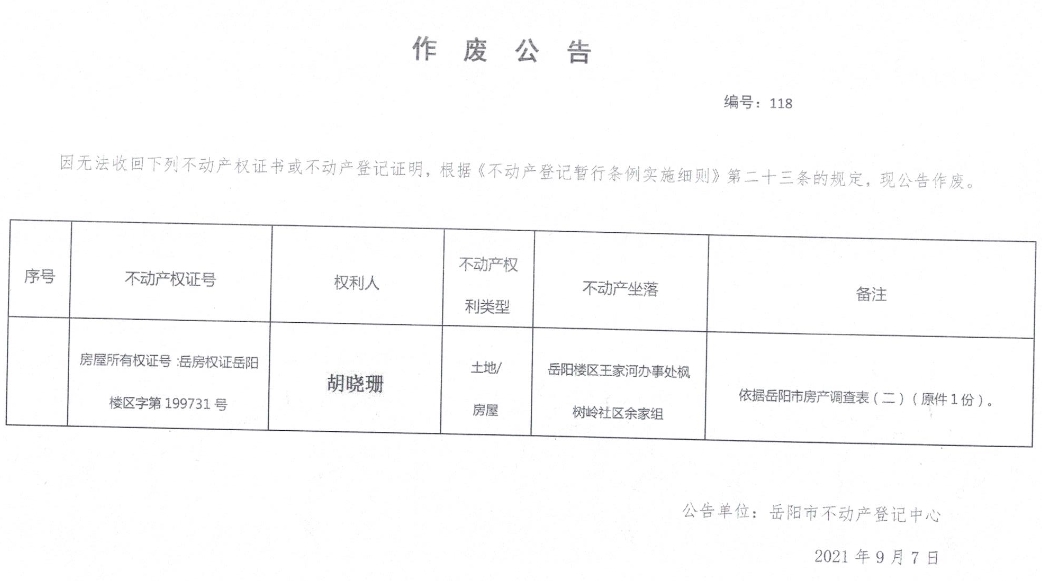 作 废 公 告

编号：118

因无法收回下列不动产权证书或不动产登记证明，根据《不动产登记暂行条例实施细则》第二十三条的规定，现公告作废。

| 序号 | 不动产权证号 | 权利人 | 不动产权利类型 | 不动产坐落 | 备注 |
|---|---|---|---|---|---|
| | 房屋所有权证号：岳房权证岳阳楼区字第 199731 号 | 胡晓珊 | 土地/房屋 | 岳阳楼区王家河办事处枫树岭社区余家组 | 依据岳阳市房产调查表（二）（原件 1 份）。 |

公告单位：岳阳市不动产登记中心

2021 年 9 月 7 日